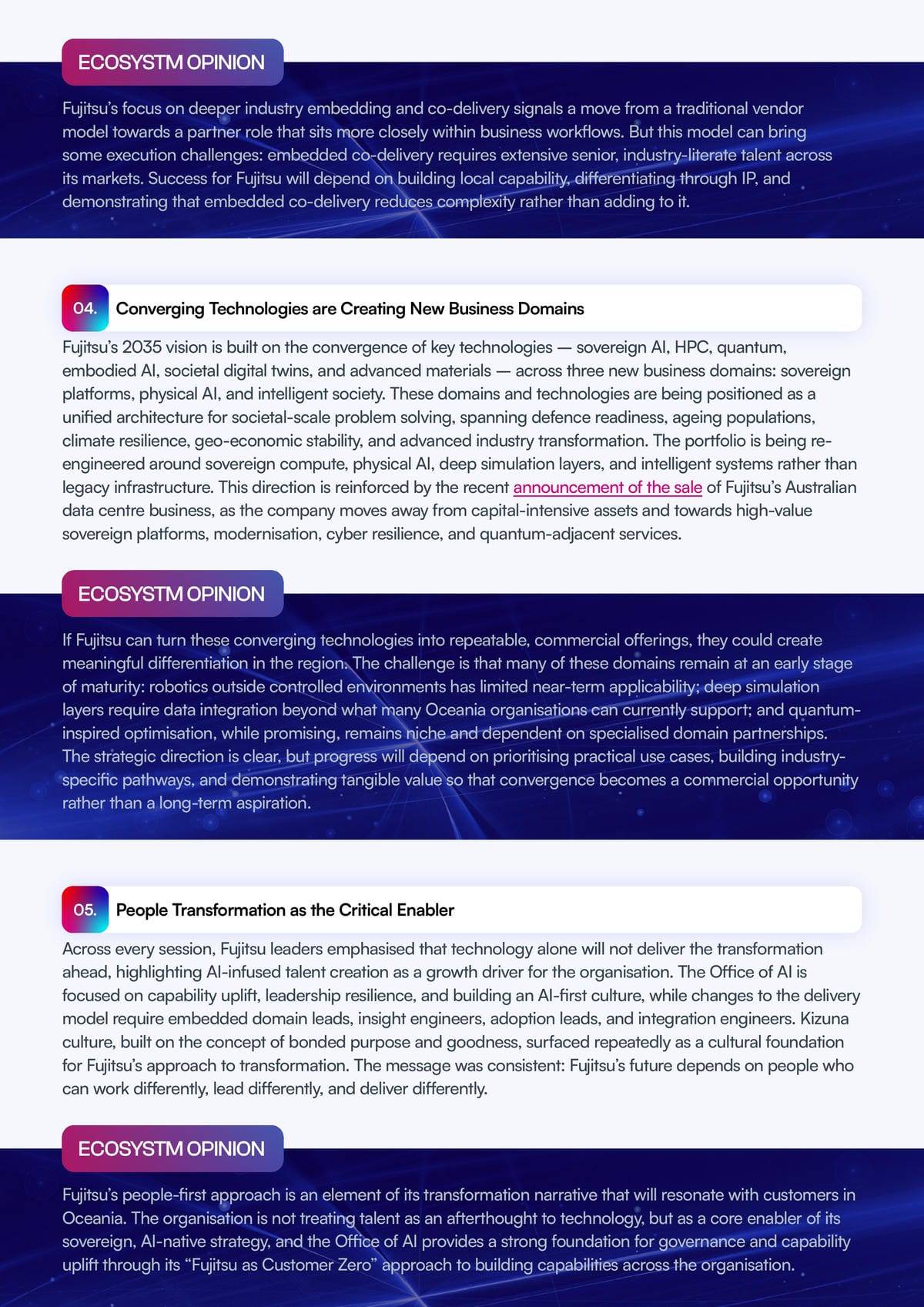 ECOSYSTM OPINION

Fujitsu's focus on deeper industry embedding and co-delivery signals a move from a traditional vendor model towards a partner role that sits more closely within business workflows. But this model can bring some execution challenges: embedded co-delivery requires extensive senior, industry-literate talent across its markets. Success for Fujitsu will depend on building local capability, differentiating through IP, and demonstrating that embedded co-delivery reduces complexity rather than adding to it.

04. Converging Technologies are Creating New Business Domains

Fujitsu's 2035 vision is built on the convergence of key technologies — sovereign AI, HPC, quantum, embodied AI, societal digital twins, and advanced materials — across three new business domains: sovereign platforms, physical AI, and intelligent society. These domains and technologies are being positioned as a unified architecture for societal-scale problem solving, spanning defence readiness, ageing populations, climate resilience, geo-economic stability, and advanced industry transformation. The portfolio is being re-engineered around sovereign compute, physical AI, deep simulation layers, and intelligent systems rather than legacy infrastructure. This direction is reinforced by the recent announcement of the sale of Fujitsu's Australian data centre business, as the company moves away from capital-intensive assets and towards high-value sovereign platforms, modernisation, cyber resilience, and quantum-adjacent services.

ECOSYSTM OPINION

If Fujitsu can turn these converging technologies into repeatable, commercial offerings, they could create meaningful differentiation in the region. The challenge is that many of these domains remain at an early stage of maturity: robotics outside controlled environments has limited near-term applicability; deep simulation layers require data integration beyond what many Oceania organisations can currently support; and quantum-inspired optimisation, while promising, remains niche and dependent on specialised domain partnerships. The strategic direction is clear, but progress will depend on prioritising practical use cases, building industry-specific pathways, and demonstrating tangible value so that convergence becomes a commercial opportunity rather than a long-term aspiration.

05. People Transformation as the Critical Enabler

Across every session, Fujitsu leaders emphasised that technology alone will not deliver the transformation ahead, highlighting AI-infused talent creation as a growth driver for the organisation. The Office of AI is focused on capability uplift, leadership resilience, and building an AI-first culture, while changes to the delivery model require embedded domain leads, insight engineers, adoption leads, and integration engineers. Kizuna culture, built on the concept of bonded purpose and goodness, surfaced repeatedly as a cultural foundation for Fujitsu's approach to transformation. The message was consistent: Fujitsu's future depends on people who can work differently, lead differently, and deliver differently.

ECOSYSTM OPINION

Fujitsu's people-first approach is an element of its transformation narrative that will resonate with customers in Oceania. The organisation is not treating talent as an afterthought to technology, but as a core enabler of its sovereign, AI-native strategy, and the Office of AI provides a strong foundation for governance and capability uplift through its "Fujitsu as Customer Zero" approach to building capabilities across the organisation.